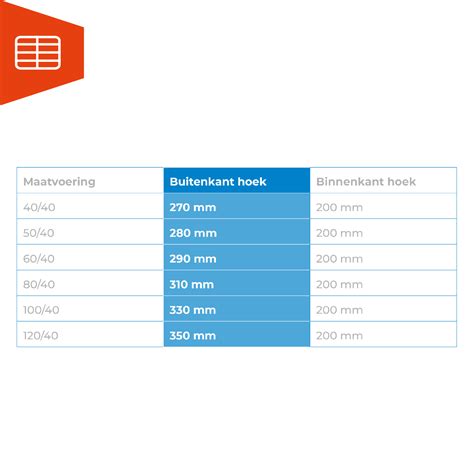 | Maatvoering | Buitenkant hoek | Binnenkant hoek |
|---|---|---|
| 40/40 | 270 mm | 200 mm |
| 50/40 | 280 mm | 200 mm |
| 60/40 | 290 mm | 200 mm |
| 80/40 | 310 mm | 200 mm |
| 100/40 | 330 mm | 200 mm |
| 120/40 | 350 mm | 200 mm |